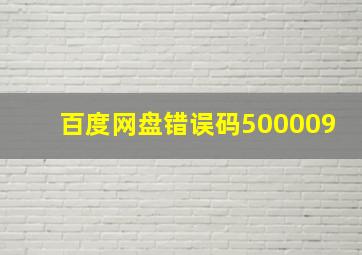 百度网盘错误码500009